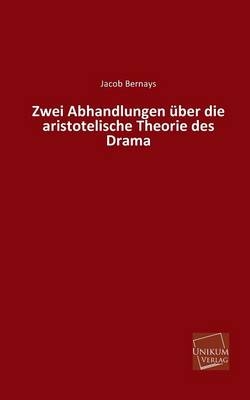 Jacob Bernays

Zwei Abhandlungen über die aristotelische Theorie des Drama

UNIKUM VERLAG